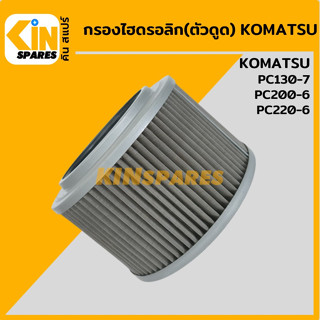 KIN SPARES คิน สแปร์

กรองไฮดรอลิก(ตัวดูด) KOMATSU

KOMATSU
PC130-7
PC200-6
PC220-6

KINSPARES